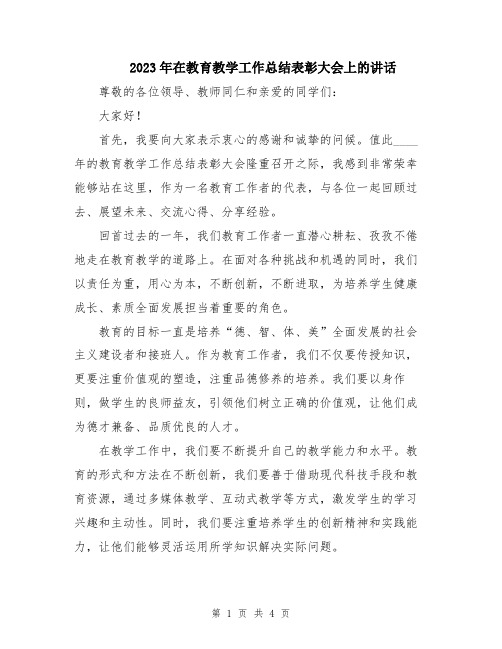 2023年在教育教学工作总结表彰大会上的讲话

尊敬的各位领导、教师同仁和亲爱的同学们：

大家好！

首先，我要向大家表示衷心的感谢和诚挚的问候。值此____年的教育教学工作总结表彰大会隆重召开之际，我感到非常荣幸能够站在这里，作为一名教育工作者的代表，与各位一起回顾过去、展望未来、交流心得、分享经验。

回首过去的一年，我们教育工作者一直潜心耕耘、孜孜不倦地走在教育教学的道路上。在面对各种挑战和机遇的同时，我们以责任为重，用心为本，不断创新，不断进取，为培养学生健康成长、素质全面发展担当着重要的角色。

教育的目标一直是培养“德、智、体、美”全面发展的社会主义建设者和接班人。作为教育工作者，我们不仅要传授知识，更要注重价值观的塑造，注重品德修养的培养。我们要以身作则，做学生的良师益友，引领他们树立正确的价值观，让他们成为德才兼备、品质优良的人才。

在教学工作中，我们要不断提升自己的教学能力和水平。教育的形式和方法在不断创新，我们要善于借助现代科技手段和教育资源，通过多媒体教学、互动式教学等方式，激发学生的学习兴趣和主动性。同时，我们要注重培养学生的创新精神和实践能力，让他们能够灵活运用所学知识解决实际问题。

第 1 页 共 4 页